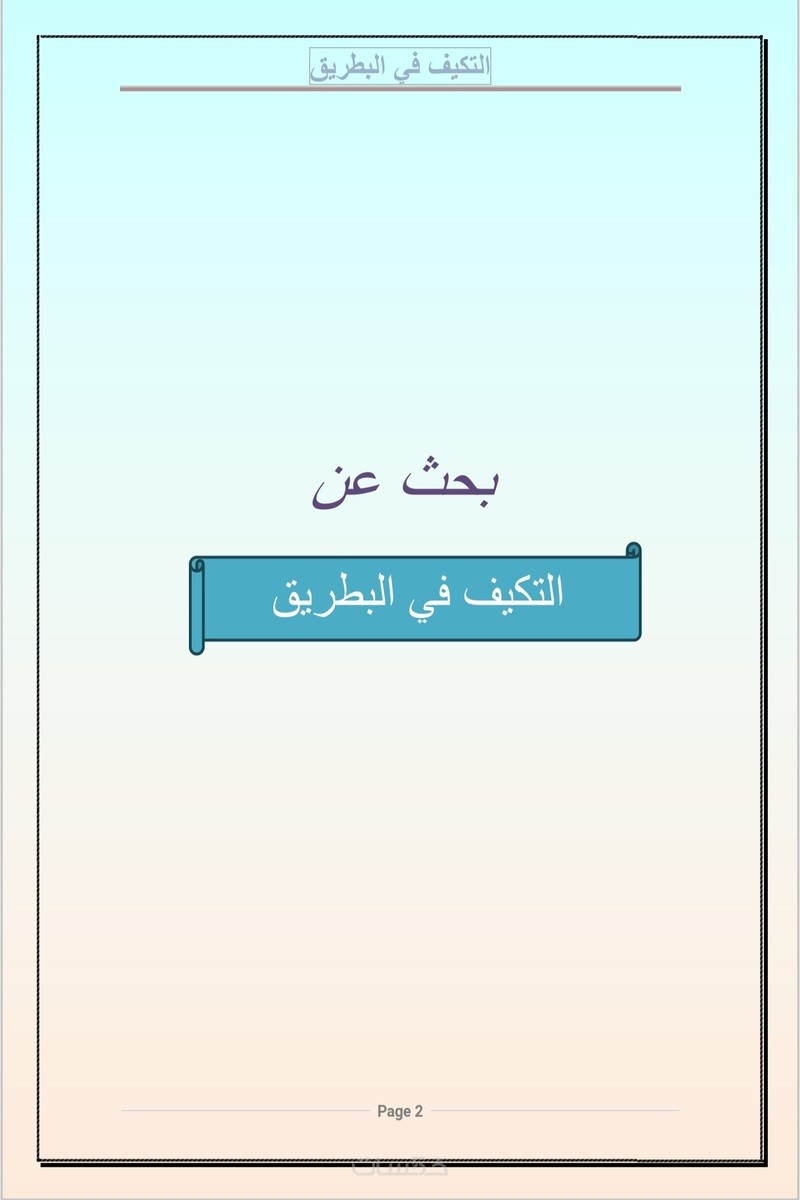 التكيف في البطريق

بحث عن

التكيف في البطريق

Page 2

خمسات